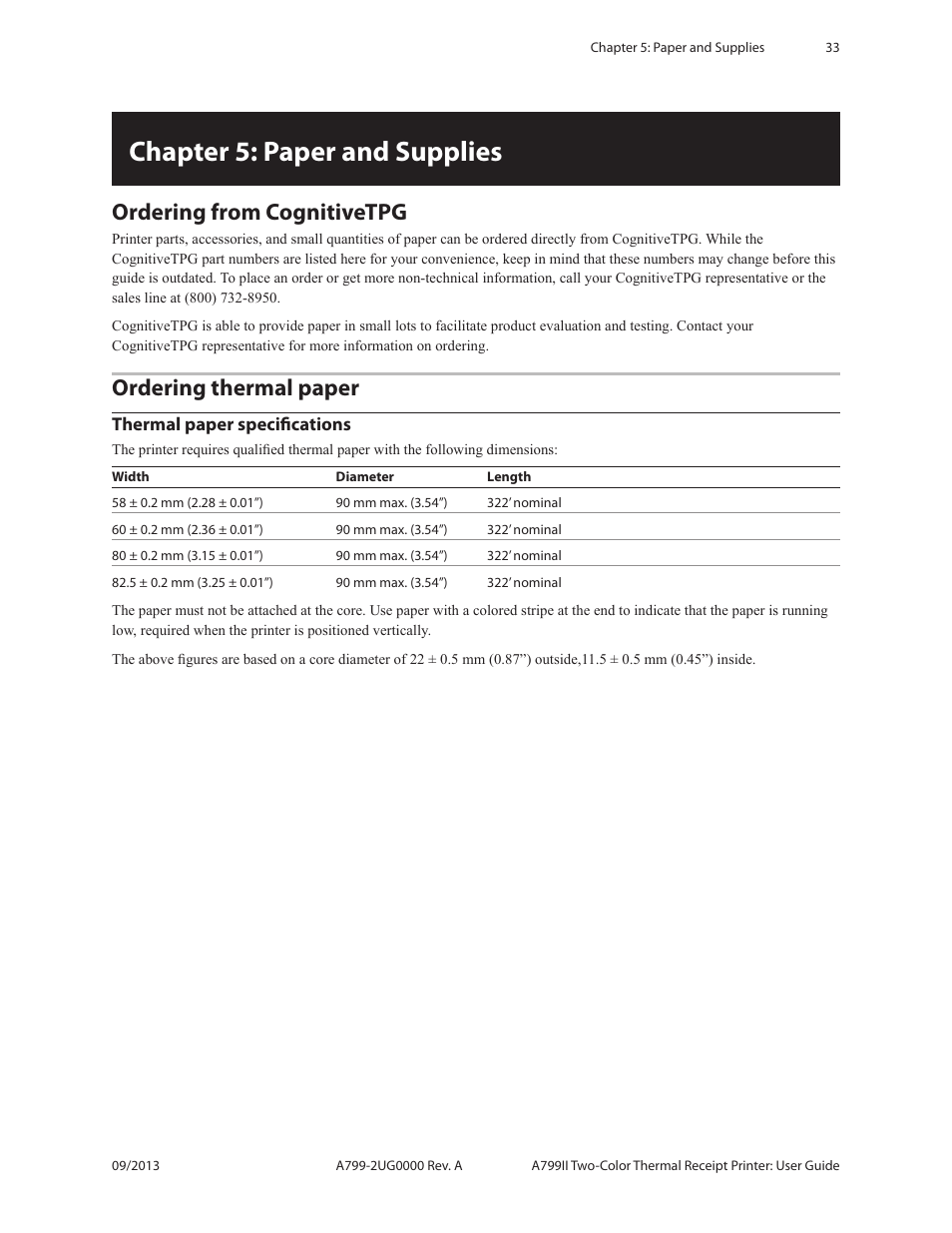 Chapter 5: Paper and Supplies 33

Chapter 5: Paper and Supplies

Ordering from CognitiveTPG

Printer parts, accessories, and small quantities of paper can be ordered directly from CognitiveTPG. While the CognitiveTPG part numbers are listed here for your convenience, keep in mind that these numbers may change before this guide is outdated. To place an order or get more non-technical information, call your CognitiveTPG representative or the sales line at (800) 732-8950.

CognitiveTPG is able to provide paper in small lots to facilitate product evaluation and testing. Contact your CognitiveTPG representative for more information on ordering.

Ordering thermal paper

Thermal paper specifications

The printer requires qualified thermal paper with the following dimensions:

| Width | Diameter | Length |
|---|---|---|
| 58 ± 0.2 mm (2.28 ± 0.01”) | 90 mm max. (3.54”) | 322’ nominal |
| 60 ± 0.2 mm (2.36 ± 0.01”) | 90 mm max. (3.54”) | 322’ nominal |
| 80 ± 0.2 mm (3.15 ± 0.01”) | 90 mm max. (3.54”) | 322’ nominal |
| 82.5 ± 0.2 mm (3.25 ± 0.01”) | 90 mm max. (3.54”) | 322’ nominal |

The paper must not be attached at the core. Use paper with a colored stripe at the end to indicate that the paper is running low, required when the printer is positioned vertically.

The above figures are based on a core diameter of 22 ± 0.5 mm (0.87”) outside,11.5 ± 0.5 mm (0.45”) inside.

09/2013 A799-2UG0000 Rev. A A799II Two-Color Thermal Receipt Printer: User Guide